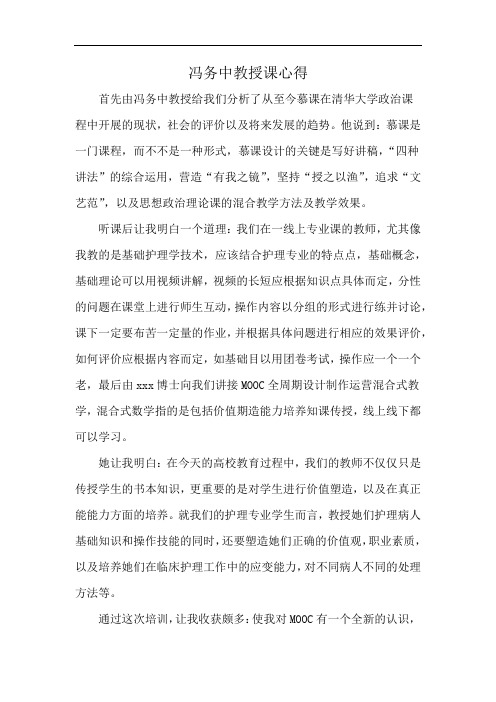 冯务中教授课心得

首先由冯务中教授给我们分析了从至今慕课在清华大学政治课程中开展的现状，社会的评价以及将来发展的趋势。他说到：慕课是一门课程，而不不是一种形式，慕课设计的关键是写好讲稿，“四种讲法”的综合运用，营造“有我之镜”，坚持“授之以渔”，追求“文艺范”，以及思想政治理论课的混合教学方法及教学效果。

听课后让我明白一个道理：我们在一线上专业课的教师，尤其像我教的是基础护理学技术，应该结合护理专业的特点点，基础概念，基础理论可以用视频讲解，视频的长短应根据知识点具体而定，分性的问题在课堂上进行师生互动，操作内容以分组的形式进行练并讨论，课下一定要布苦一定量的作业，并根据具体问题进行相应的效果评价，如何评价应根据内容而定，如基础目以用团卷考试，操作应一个一个老，最后由 xxx 博士向我们讲接 MOOC 全周期设计制作运营混合式教学，混合式数学指的是包括价值期造能力培养知课传授，线上线下都可以学习。

她让我明白：在今天的高校教育过程中，我们的教师不仅仅只是传授学生的书本知识，更重要的是对学生进行价值塑造，以及在真正能能力方面的培养。就我们的护理专业学生而言，教授她们护理病人基础知识和操作技能的同时，还要塑造她们正确的价值观，职业素质，以及培养她们在临床护理工作中的应变能力，对不同病人不同的处理方法等。

通过这次培训，让我收获颇多：使我对 MOOC 有一个全新的认识，